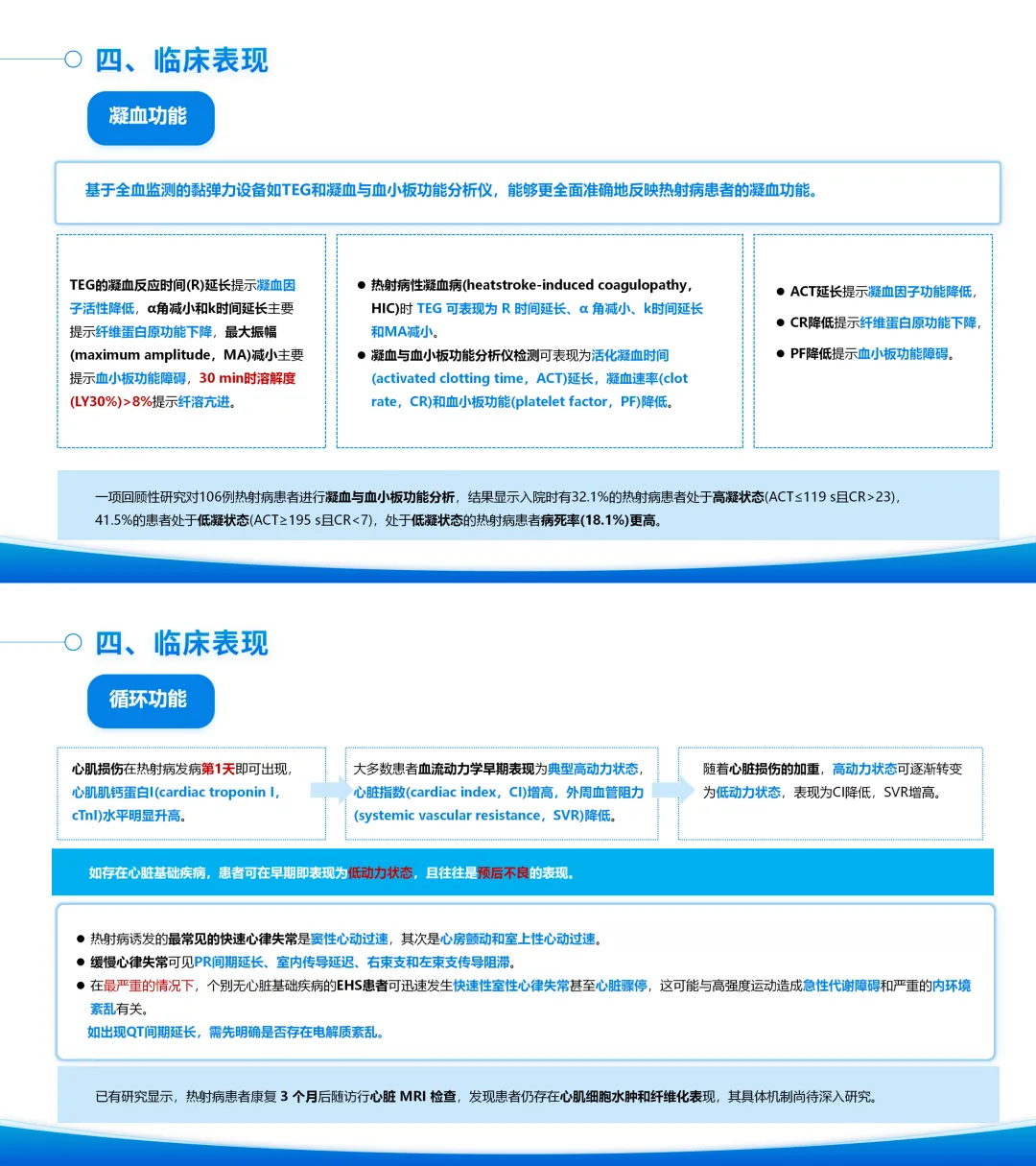 四、临床表现

凝血功能

基于全血监测的黏弹力设备如TEG和凝血与血小板功能分析仪，能够更全面准确地反映热射病患者的凝血功能。

TEG的凝血反应时间(R)延长提示凝血因子活性降低，α角减小和k时间延长主要提示纤维蛋白原功能下降，最大振幅(maximum amplitude，MA)减小主要提示血小板功能障碍，30 min时溶解度(LY30%)>8%提示纤溶亢进。

● 热射病性凝血病(heatstroke-induced coagulopathy，HIC)时 TEG 可表现为 R 时间延长、α 角减小、k时间延长和MA减小。
● 凝血与血小板功能分析仪检测可表现为活化凝血时间(activated clotting time，ACT)延长，凝血速率(clot rate，CR)和血小板功能(platelet factor，PF)降低。

● ACT延长提示凝血因子功能降低，
● CR降低提示纤维蛋白原功能下降，
● PF降低提示血小板功能障碍。

一项回顾性研究对106例热射病患者进行凝血与血小板功能分析，结果显示入院时有32.1%的热射病患者处于高凝状态(ACT≤119 s且CR>23)，41.5%的患者处于低凝状态(ACT≥195 s且CR<7)，处于低凝状态的热射病患者病死率(18.1%)更高。

四、临床表现

循环功能

心肌损伤在热射病发病第1天即可出现，心肌肌钙蛋白I(cardiac troponin I，cTnI)水平明显升高。

大多数患者血流动力学早期表现为典型高动力状态，心脏指数(cardiac index，CI)增高，外周血管阻力(systemic vascular resistance，SVR)降低。

随着心脏损伤的加重，高动力状态可逐渐转变为低动力状态，表现为CI降低，SVR增高。

如存在心脏基础疾病，患者可在早期即表现为低动力状态，且往往是预后不良的表现。

● 热射病诱发的最常见的快速心律失常是窦性心动过速，其次是心房颤动和室上性心动过速。
● 缓慢心律失常可见PR间期延长、室内传导延迟、右束支和左束支传导阻滞。
● 在最严重的情况下，个别无心脏基础疾病的EHS患者可迅速发生快速性室性心律失常甚至心脏骤停，这可能与高强度运动造成急性代谢障碍和严重的内环境紊乱有关。
如出现QT间期延长，需先明确是否存在电解质紊乱。

已有研究显示，热射病患者康复 3 个月后随访行心脏 MRI 检查，发现患者仍存在心肌细胞水肿和纤维化表现，其具体机制尚待深入研究。